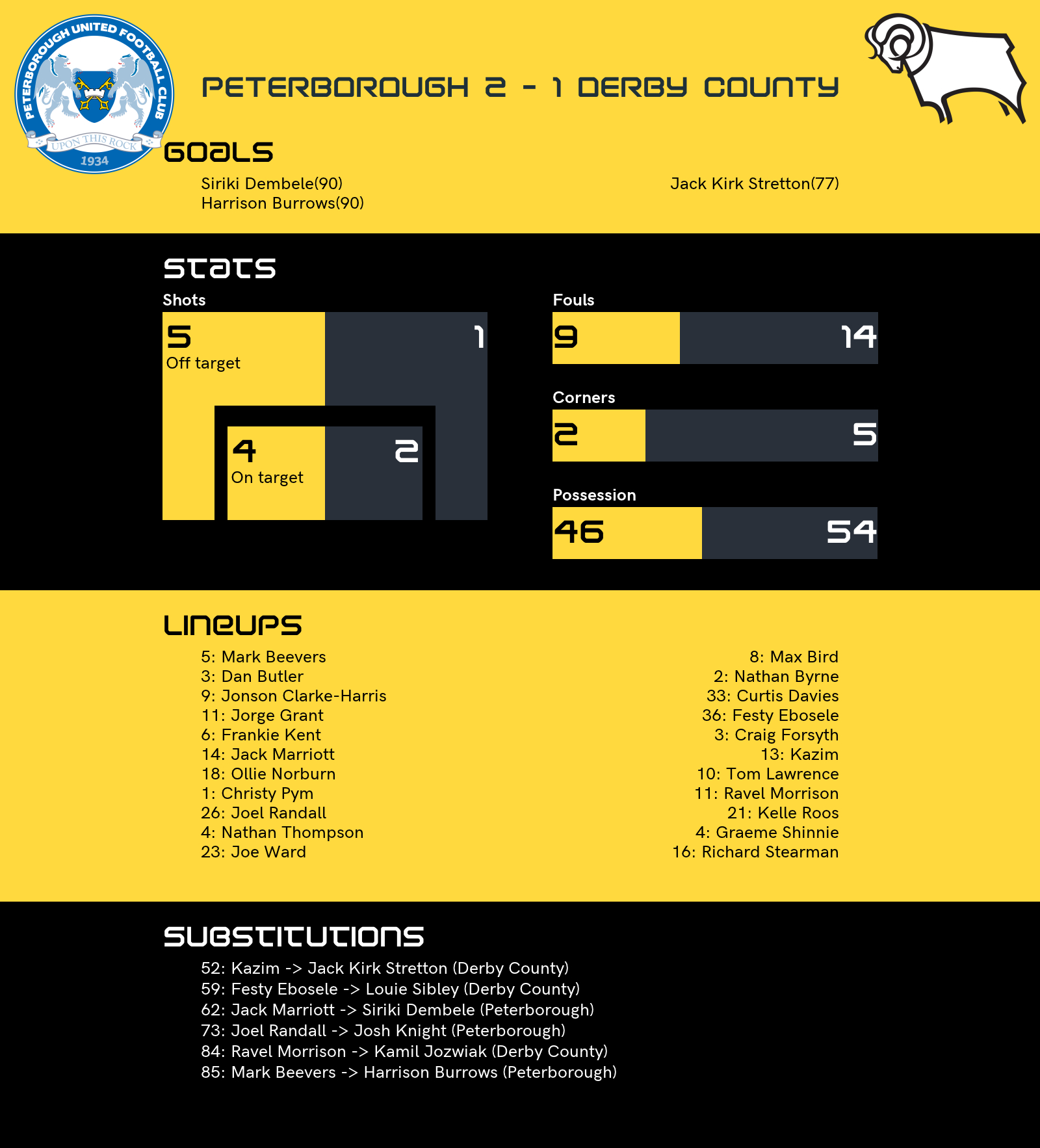 PETERBOROUGH UNITED FOOTBALL CLUB
UPON THIS ROCK
1934

PETERBOROUGH 2 - 1 DERBY COUNTY

GOALS

Siriki Dembele(90)
Harrison Burrows(90)

Jack Kirk Stretton(77)

STATS

Shots

5
Off target

1

4
On target

2

Fouls

9

14

Corners

2

5

Possession

46

54

LINEUPS

5: Mark Beevers
3: Dan Butler
9: Jonson Clarke-Harris
11: Jorge Grant
6: Frankie Kent
14: Jack Marriott
18: Ollie Norburn
1: Christy Pym
26: Joel Randall
4: Nathan Thompson
23: Joe Ward

8: Max Bird
2: Nathan Byrne
33: Curtis Davies
36: Festy Ebosele
3: Craig Forsyth
13: Kazim
10: Tom Lawrence
11: Ravel Morrison
21: Kelle Roos
4: Graeme Shinnie
16: Richard Stearman

SUBSTITUTIONS

52: Kazim -> Jack Kirk Stretton (Derby County)
59: Festy Ebosele -> Louie Sibley (Derby County)
62: Jack Marriott -> Siriki Dembele (Peterborough)
73: Joel Randall -> Josh Knight (Peterborough)
84: Ravel Morrison -> Kamil Jozwiak (Derby County)
85: Mark Beevers -> Harrison Burrows (Peterborough)